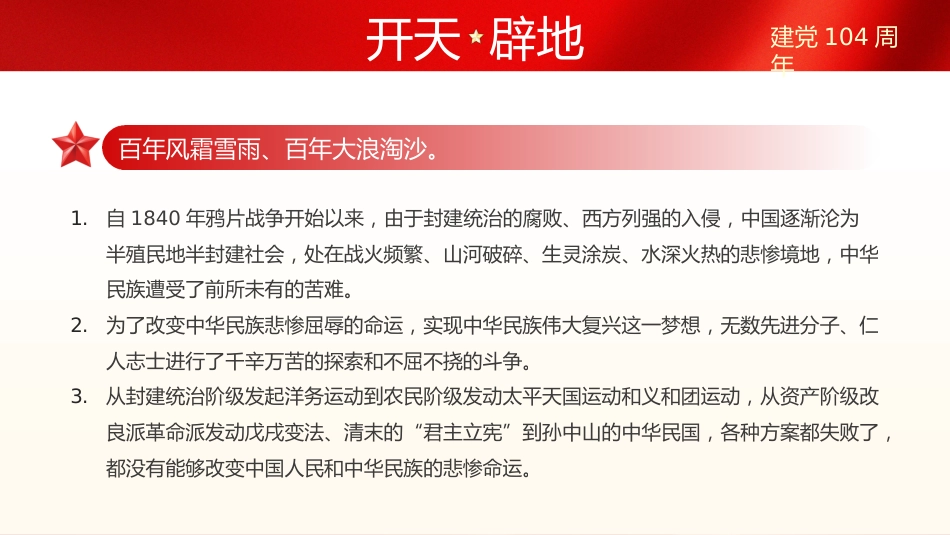 开天★辟地

建党 104 周年

百年风霜雪雨、百年大浪淘沙。

1. 自 1840 年鸦片战争开始以来，由于封建统治的腐败、西方列强的入侵，中国逐渐沦为半殖民地半封建社会，处在战火频繁、山河破碎、生灵涂炭、水深火热的悲惨境地，中华民族遭受了前所未有的苦难。

2. 为了改变中华民族悲惨屈辱的命运，实现中华民族伟大复兴这一梦想，无数先进分子、仁人志士进行了千辛万苦的探索和不屈不挠的斗争。

3. 从封建统治阶级发起洋务运动到农民阶级发动太平天国运动和义和团运动，从资产阶级改良派革命派发动戊戌变法、清末的“君主立宪”到孙中山的中华民国，各种方案都失败了，都没有能够改变中国人民和中华民族的悲惨命运。